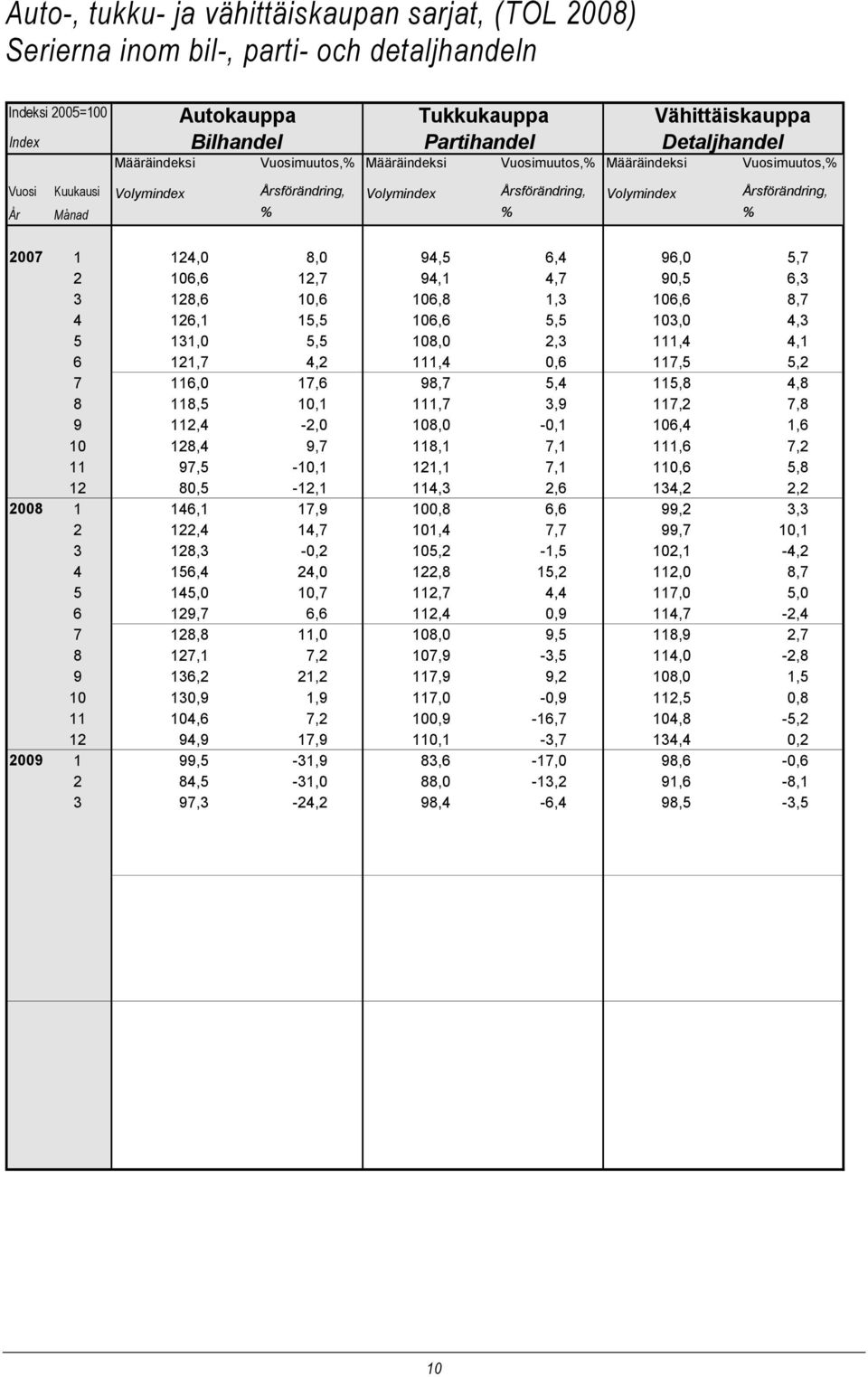 Auto-, tukku- ja vähittäiskaupan sarjat, (TOL 2008)
Serierna inom bil-, parti- och detaljhandeln

| Indeksi 2005=100 Index | | Autokauppa Bilhandel | | Tukkukauppa Partihandel | | Vähittäiskauppa Detaljhandel | |
|---|---|---|---|---|---|---|---|
| | | Määräindeksi | Vuosimuutos,% | Määräindeksi | Vuosimuutos,% | Määräindeksi | Vuosimuutos,% |
| Vuosi År | Kuukausi Månad | Volymindex | Årsförändring, % | Volymindex | Årsförändring, % | Volymindex | Årsförändring, % |
| 2007 | 1 | 124,0 | 8,0 | 94,5 | 6,4 | 96,0 | 5,7 |
| | 2 | 106,6 | 12,7 | 94,1 | 4,7 | 90,5 | 6,3 |
| | 3 | 128,6 | 10,6 | 106,8 | 1,3 | 106,6 | 8,7 |
| | 4 | 126,1 | 15,5 | 106,6 | 5,5 | 103,0 | 4,3 |
| | 5 | 131,0 | 5,5 | 108,0 | 2,3 | 111,4 | 4,1 |
| | 6 | 121,7 | 4,2 | 111,4 | 0,6 | 117,5 | 5,2 |
| | 7 | 116,0 | 17,6 | 98,7 | 5,4 | 115,8 | 4,8 |
| | 8 | 118,5 | 10,1 | 111,7 | 3,9 | 117,2 | 7,8 |
| | 9 | 112,4 | -2,0 | 108,0 | -0,1 | 106,4 | 1,6 |
| | 10 | 128,4 | 9,7 | 118,1 | 7,1 | 111,6 | 7,2 |
| | 11 | 97,5 | -10,1 | 121,1 | 7,1 | 110,6 | 5,8 |
| | 12 | 80,5 | -12,1 | 114,3 | 2,6 | 134,2 | 2,2 |
| 2008 | 1 | 146,1 | 17,9 | 100,8 | 6,6 | 99,2 | 3,3 |
| | 2 | 122,4 | 14,7 | 101,4 | 7,7 | 99,7 | 10,1 |
| | 3 | 128,3 | -0,2 | 105,2 | -1,5 | 102,1 | -4,2 |
| | 4 | 156,4 | 24,0 | 122,8 | 15,2 | 112,0 | 8,7 |
| | 5 | 145,0 | 10,7 | 112,7 | 4,4 | 117,0 | 5,0 |
| | 6 | 129,7 | 6,6 | 112,4 | 0,9 | 114,7 | -2,4 |
| | 7 | 128,8 | 11,0 | 108,0 | 9,5 | 118,9 | 2,7 |
| | 8 | 127,1 | 7,2 | 107,9 | -3,5 | 114,0 | -2,8 |
| | 9 | 136,2 | 21,2 | 117,9 | 9,2 | 108,0 | 1,5 |
| | 10 | 130,9 | 1,9 | 117,0 | -0,9 | 112,5 | 0,8 |
| | 11 | 104,6 | 7,2 | 100,9 | -16,7 | 104,8 | -5,2 |
| | 12 | 94,9 | 17,9 | 110,1 | -3,7 | 134,4 | 0,2 |
| 2009 | 1 | 99,5 | -31,9 | 83,6 | -17,0 | 98,6 | -0,6 |
| | 2 | 84,5 | -31,0 | 88,0 | -13,2 | 91,6 | -8,1 |
| | 3 | 97,3 | -24,2 | 98,4 | -6,4 | 98,5 | -3,5 |

10